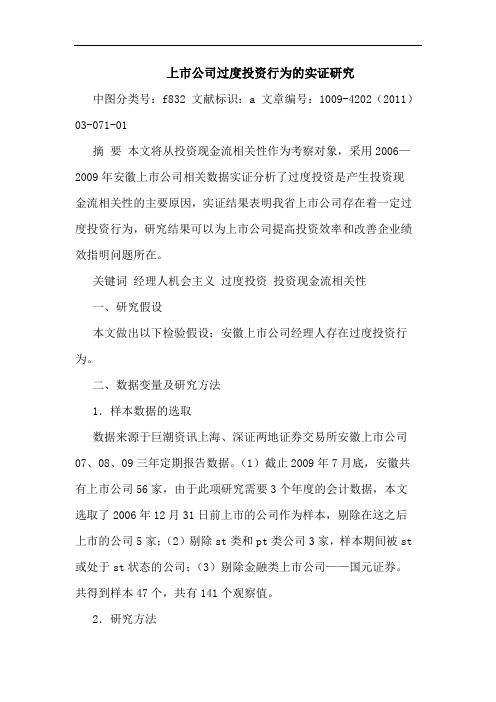 上市公司过度投资行为的实证研究

中图分类号：f832 文献标识：a 文章编号：1009-4202（2011）03-071-01

摘 要 本文将从投资现金流相关性作为考察对象，采用2006—2009年安徽上市公司相关数据实证分析了过度投资是产生投资现金流相关性的主要原因，实证结果表明我省上市公司存在着一定过度投资行为，研究结果可以为上市公司提高投资效率和改善企业绩效指明问题所在。

关键词 经理人机会主义 过度投资 投资现金流相关性

一、研究假设

本文做出以下检验假设：安徽上市公司经理人存在过度投资行为。

二、数据变量及研究方法

1．样本数据的选取

数据来源于巨潮资讯上海、深证两地证券交易所安徽上市公司07、08、09三年定期报告数据。（1）截止2009年7月底，安徽共有上市公司56家，由于此项研究需要3个年度的会计数据，本文选取了2006年12月31日前上市的公司作为样本，剔除在这之后上市的公司5家；（2）剔除st类和pt类公司3家，样本期间被st或处于st状态的公司；（3）剔除金融类上市公司——国元证券。共得到样本47个，共有141个观察值。

2．研究方法